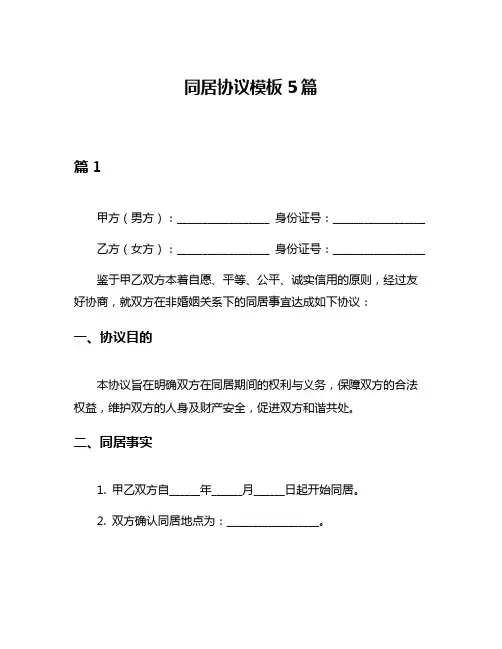 同居协议模板 5 篇

篇 1

甲方（男方）：________________ 身份证号：________________

乙方（女方）：________________ 身份证号：________________

鉴于甲乙双方本着自愿、平等、公平、诚实信用的原则，经过友好协商，就双方在非婚姻关系下的同居事宜达成如下协议：

一、协议目的

本协议旨在明确双方在同居期间的权利与义务，保障双方的合法权益，维护双方的人身及财产安全，促进双方和谐共处。

二、同居事实

1. 甲乙双方自_____年_____月_____日起开始同居。

2. 双方确认同居地点为：________________。